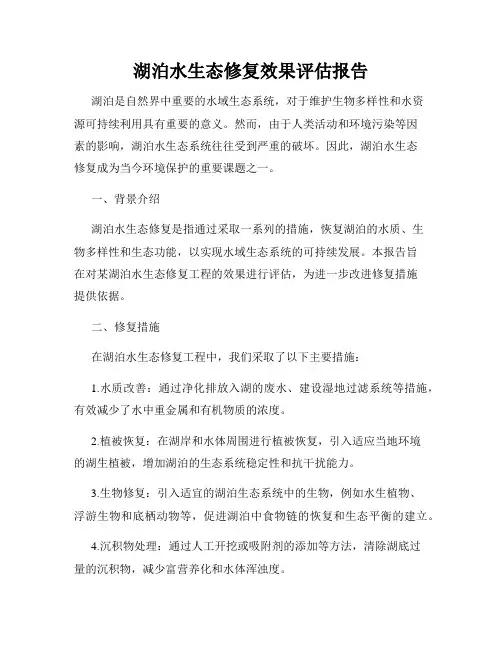 湖泊水生态修复效果评估报告

湖泊是自然界中重要的水域生态系统，对于维护生物多样性和水资源可持续利用具有重要的意义。然而，由于人类活动和环境污染等因素的影响，湖泊水生态系统往往受到严重的破坏。因此，湖泊水生态修复成为当今环境保护的重要课题之一。

一、背景介绍

湖泊水生态修复是指通过采取一系列的措施，恢复湖泊的水质、生物多样性和生态功能，以实现水域生态系统的可持续发展。本报告旨在对某湖泊水生态修复工程的效果进行评估，为进一步改进修复措施提供依据。

二、修复措施

在湖泊水生态修复工程中，我们采取了以下主要措施：

1.水质改善：通过净化排放入湖的废水、建设湿地过滤系统等措施，有效减少了水中重金属和有机物质的浓度。

2.植被恢复：在湖岸和水体周围进行植被恢复，引入适应当地环境的湖生植被，增加湖泊的生态系统稳定性和抗干扰能力。

3.生物修复：引入适宜的湖泊生态系统中的生物，例如水生植物、浮游生物和底栖动物等，促进湖泊中食物链的恢复和生态平衡的建立。

4.沉积物处理：通过人工开挖或吸附剂的添加等方法，清除湖底过量的沉积物，减少富营养化和水体浑浊度。